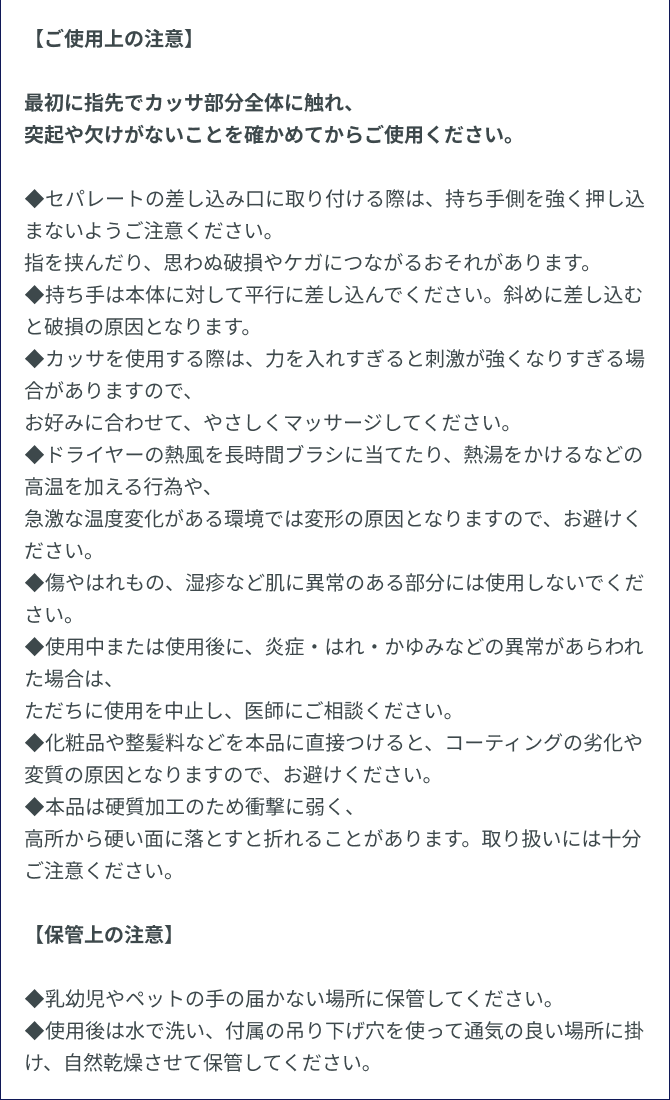 【ご使用上の注意】

最初に指先でカッサ部分全体に触れ、
突起や欠けがないことを確かめてからご使用ください。

◆セパレートの差し込み口に取り付ける際は、持ち手側を強く押し込まないようご注意ください。
指を挟んだり、思わぬ破損やケガにつながるおそれがあります。
◆持ち手は本体に対して平行に差し込んでください。斜めに差し込むと破損の原因となります。
◆カッサを使用する際は、力を入れすぎると刺激が強くなりすぎる場合がありますので、
お好みに合わせて、やさしくマッサージしてください。
◆ドライヤーの熱風を長時間ブラシに当てたり、熱湯をかけるなどの高温を加える行為や、
急激な温度変化がある環境では変形の原因となりますので、お避けください。
◆傷やはれもの、湿疹など肌に異常のある部分には使用しないでください。
◆使用中または使用後に、炎症・はれ・かゆみなどの異常があらわれた場合は、
ただちに使用を中止し、医師にご相談ください。
◆化粧品や整髪料などを本品に直接つけると、コーティングの劣化や変質の原因となりますので、お避けください。
◆本品は硬質加工のため衝撃に弱く、
高所から硬い面に落とすと折れることがあります。取り扱いには十分ご注意ください。

【保管上の注意】

◆乳幼児やペットの手の届かない場所に保管してください。
◆使用後は水で洗い、付属の吊り下げ穴を使って通気の良い場所に掛け、自然乾燥させて保管してください。